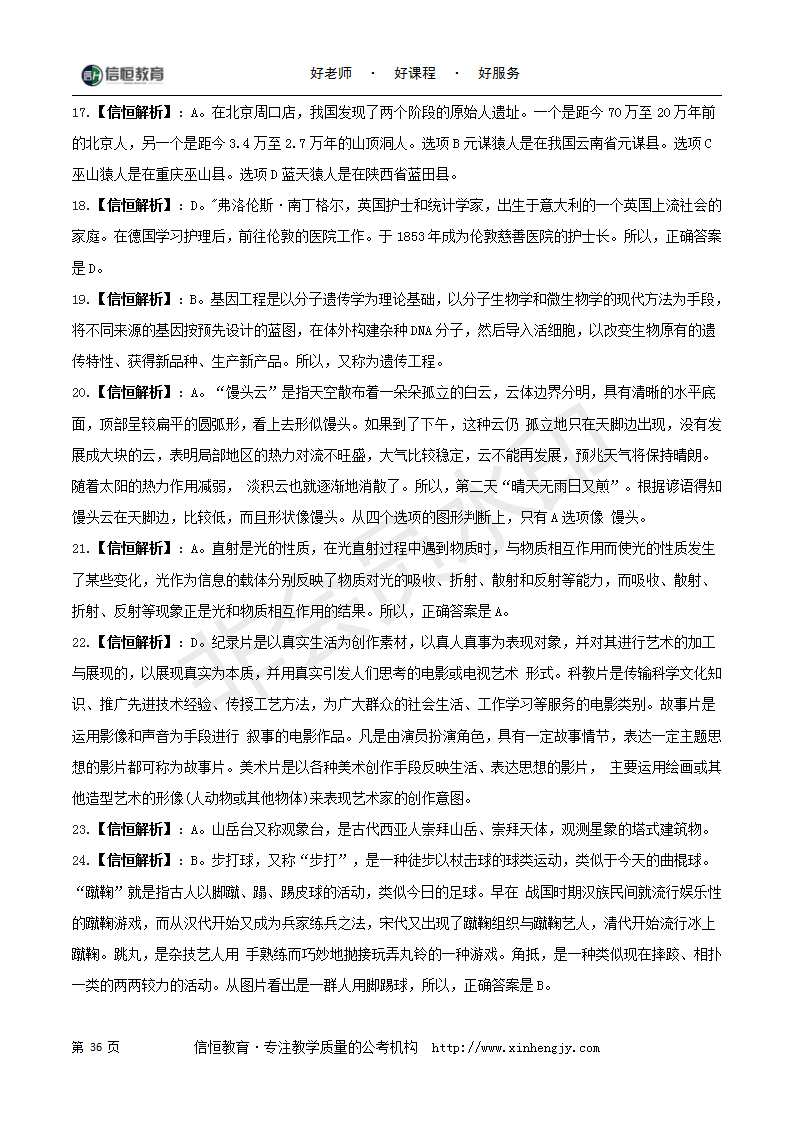 信恒教育　好老师 · 好课程 · 好服务

17.【信恒解析】：A。在北京周口店，我国发现了两个阶段的原始人遗址。一个是距今 70 万至 20 万年前的北京人，另一个是距今 3.4 万至 2.7 万年的山顶洞人。选项 B 元谋猿人是在我国云南省元谋县。选项 C 巫山猿人是在重庆巫山县。选项 D 蓝天猿人是在陕西省蓝田县。

18.【信恒解析】：D。"弗洛伦斯·南丁格尔，英国护士和统计学家，出生于意大利的一个英国上流社会的家庭。在德国学习护理后，前往伦敦的医院工作。于 1853 年成为伦敦慈善医院的护士长。所以，正确答案是 D。

19.【信恒解析】：B。基因工程是以分子遗传学为理论基础，以分子生物学和微生物学的现代方法为手段，将不同来源的基因按预先设计的蓝图，在体外构建杂种 DNA 分子，然后导入活细胞，以改变生物原有的遗传特性、获得新品种、生产新产品。所以，又称为遗传工程。

20.【信恒解析】：A。"馒头云"是指天空散布着一朵朵孤立的白云，云体边界分明，具有清晰的水平底面，顶部呈较扁平的圆弧形，看上去形似馒头。如果到了下午，这种云仍 孤立地只在天脚边出现，没有发展成大块的云，表明局部地区的热力对流不旺盛，大气比较稳定，云不能再发展，预兆天气将保持晴朗。随着太阳的热力作用减弱， 淡积云也就逐渐地消散了。所以，第二天"晴天无雨日又煎"。根据谚语得知馒头云在天脚边，比较低，而且形状像馒头。从四个选项的图形判断上，只有 A 选项像 馒头。

21.【信恒解析】：A。直射是光的性质，在光直射过程中遇到物质时，与物质相互作用而使光的性质发生了某些变化，光作为信息的载体分别反映了物质对光的吸收、折射、散射和反射等能力，而吸收、散射、折射、反射等现象正是光和物质相互作用的结果。所以，正确答案是 A。

22.【信恒解析】：D。纪录片是以真实生活为创作素材，以真人真事为表现对象，并对其进行艺术的加工与展现的，以展现真实为本质，并用真实引发人们思考的电影或电视艺术 形式。科教片是传输科学文化知识、推广先进技术经验、传授工艺方法，为广大群众的社会生活、工作学习等服务的电影类别。故事片是运用影像和声音为手段进行 叙事的电影作品。凡是由演员扮演角色，具有一定故事情节，表达一定主题思想的影片都可称为故事片。美术片是以各种美术创作手段反映生活、表达思想的影片， 主要运用绘画或其他造型艺术的形像(人动物或其他物体)来表现艺术家的创作意图。

23.【信恒解析】：A。山岳台又称观象台，是古代西亚人崇拜山岳、崇拜天体，观测星象的塔式建筑物。

24.【信恒解析】：B。步打球，又称"步打"，是一种徒步以杖击球的球类运动，类似于今天的曲棍球。"蹴鞠"就是指古人以脚蹴、蹋、踢皮球的活动，类似今日的足球。早在 战国时期汉族民间就流行娱乐性的蹴鞠游戏，而从汉代开始又成为兵家练兵之法，宋代又出现了蹴鞠组织与蹴鞠艺人，清代开始流行冰上蹴鞠。跳丸，是杂技艺人用 手熟练而巧妙地抛接玩弄丸铃的一种游戏。角抵，是一种类似现在摔跤、相扑一类的两两较力的活动。从图片看出是一群人用脚踢球，所以，正确答案是 B。

第 36 页　信恒教育·专注教学质量的公考机构　http://www.xinhengjy.com